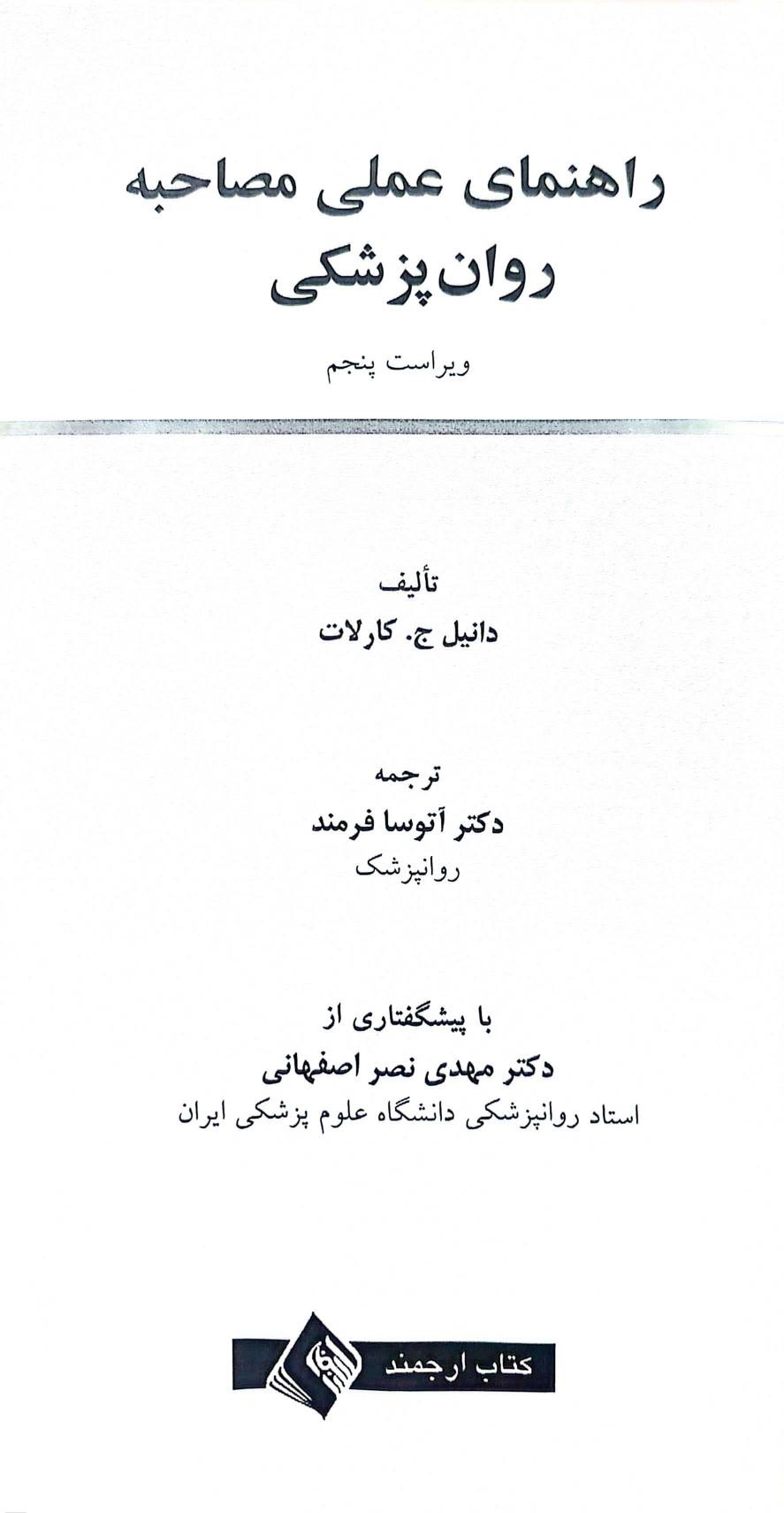 راهنمای عملی مصاحبه
روان‌پزشکی

ویراست پنجم

تألیف
دانیل ج. کارلات

ترجمه
دکتر آتوسا فرمند
روانپزشک

با پیشگفتاری از
دکتر مهدی نصر اصفهانی
استاد روانپزشکی دانشگاه علوم پزشکی ایران

کتاب ارجمند